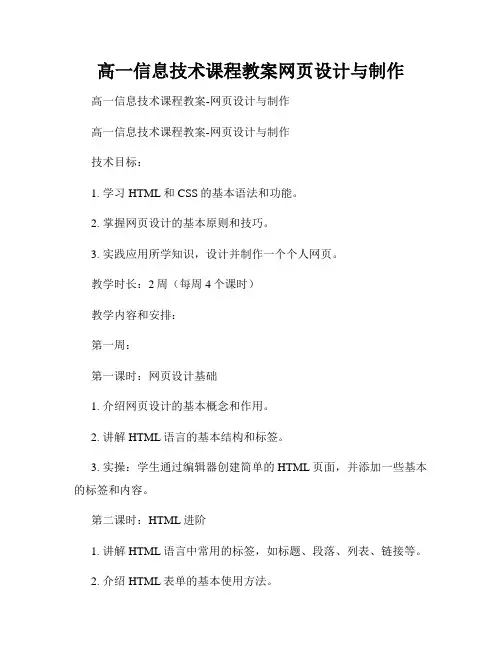 高一信息技术课程教案网页设计与制作

高一信息技术课程教案-网页设计与制作

高一信息技术课程教案-网页设计与制作

技术目标：

1. 学习 HTML 和 CSS 的基本语法和功能。

2. 掌握网页设计的基本原则和技巧。

3. 实践应用所学知识，设计并制作一个个人网页。

教学时长：2 周（每周 4 个课时）

教学内容和安排：

第一周：

第一课时：网页设计基础

1. 介绍网页设计的基本概念和作用。

2. 讲解 HTML 语言的基本结构和标签。

3. 实操：学生通过编辑器创建简单的 HTML 页面，并添加一些基本的标签和内容。

第二课时：HTML 进阶

1. 讲解 HTML 语言中常用的标签，如标题、段落、列表、链接等。

2. 介绍 HTML 表单的基本使用方法。